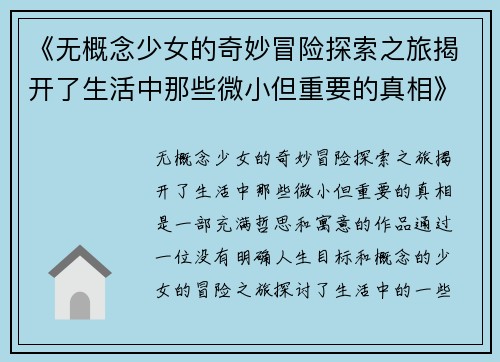 《无概念少女的奇妙冒险探索之旅揭开了生活中那些微小但重要的真相》

无概念少女的奇妙冒险探索之旅揭开了生活中那些微小但重要的真相是一部充满哲思和寓意的作品通过一位没有明确人生目标和概念的少女的冒险之旅探讨了生活中的一些